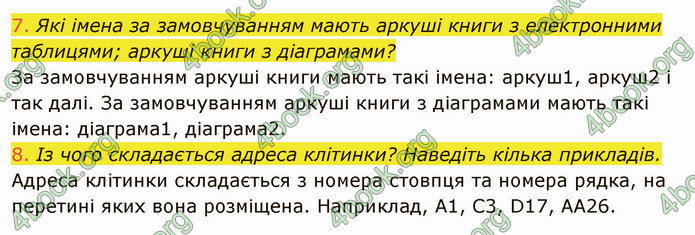 7. Які імена за замовчуванням мають аркуші книги з електронними таблицями; аркуші книги з діаграмами?
За замовчуванням аркуші книги мають такі імена: аркуш1, аркуш2 і так далі. За замовчуванням аркуші книги з діаграмами мають такі імена: діаграма1, діаграма2.
8. Із чого складається адреса клітинки? Наведіть кілька прикладів.
Адреса клітинки складається з номера стовпця та номера рядка, на перетині яких вона розміщена. Наприклад, A1, C3, D17, AA26.

4book.org 4book.org 4book.org 4book.org 4book.org 4book.org 4book.org 4book.org